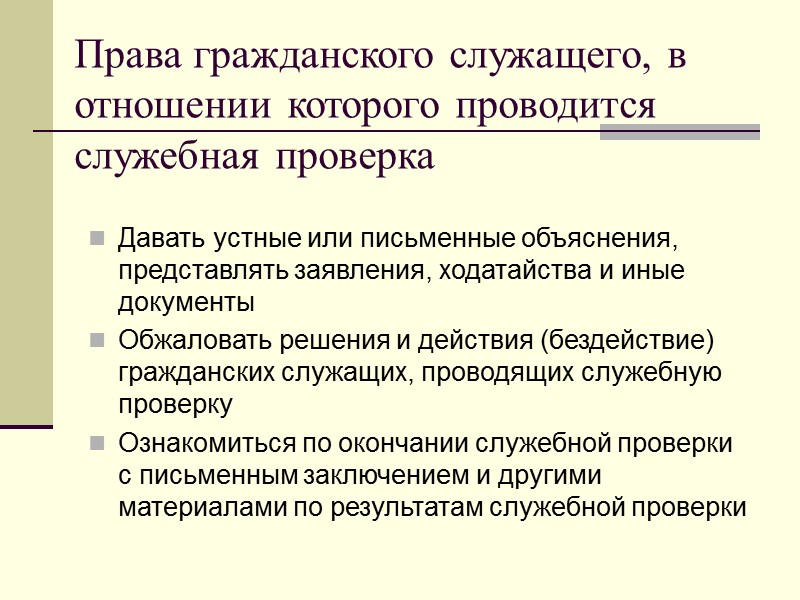 Права гражданского служащего, в отношении которого проводится служебная проверка

Давать устные или письменные объяснения, представлять заявления, ходатайства и иные документы

Обжаловать решения и действия (бездействие) гражданских служащих, проводящих служебную проверку

Ознакомиться по окончании служебной проверки с письменным заключением и другими материалами по результатам служебной проверки